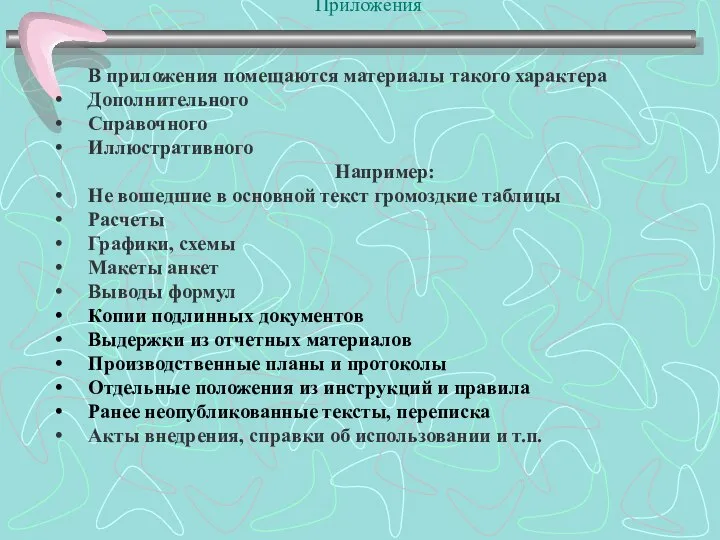 Приложения

В приложения помещаются материалы такого характера
• Дополнительного
• Справочного
• Иллюстративного

Например:
• Не вошедшие в основной текст громоздкие таблицы
• Расчеты
• Графики, схемы
• Макеты анкет
• Выводы формул
• Копии подлинных документов
• Выдержки из отчетных материалов
• Производственные планы и протоколы
• Отдельные положения из инструкций и правила
• Ранее неопубликованные тексты, переписка
• Акты внедрения, справки об использовании и т.п.